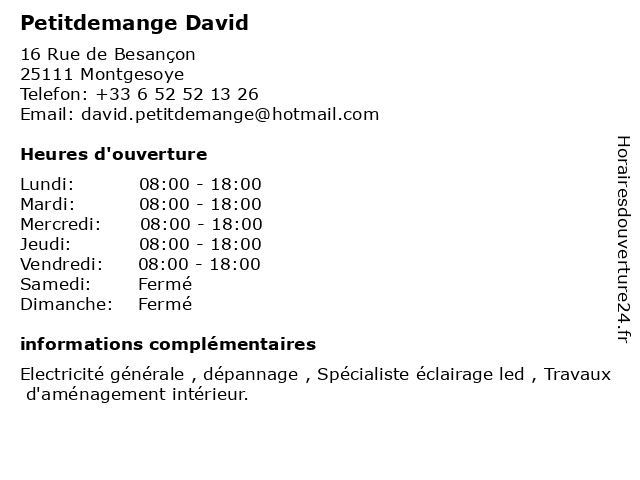 Petitdemange David

16 Rue de Besançon
25111 Montgesoye
Telefon: +33 6 52 52 13 26
Email: david.petitdemange@hotmail.com

Heures d'ouverture

Lundi: 08:00 - 18:00
Mardi: 08:00 - 18:00
Mercredi: 08:00 - 18:00
Jeudi: 08:00 - 18:00
Vendredi: 08:00 - 18:00
Samedi: Fermé
Dimanche: Fermé

informations complémentaires

Electricité générale , dépannage , Spécialiste éclairage led , Travaux d'aménagement intérieur.

Horairesdouverture24.fr